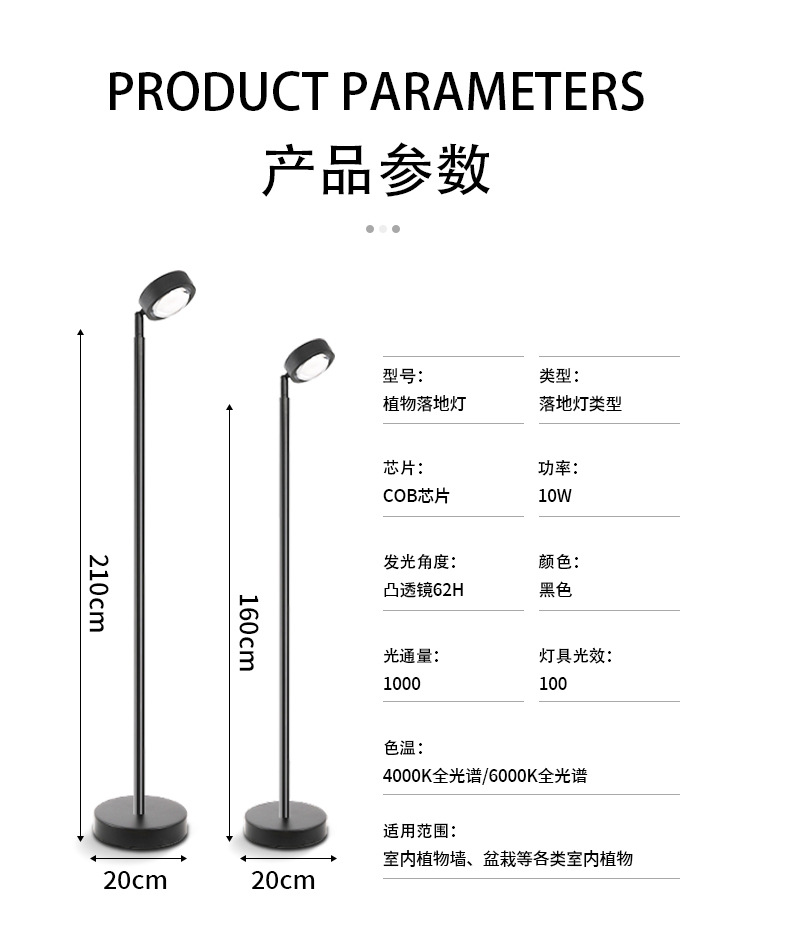 PRODUCT PARAMETERS
产品参数

210cm

160cm

20cm

20cm

型号：
植物落地灯

类型：
落地灯类型

芯片：
COB芯片

功率：
10W

发光角度：
凸透镜62H

颜色：
黑色

光通量：
1000

灯具光效：
100

色温：
4000K全光谱/6000K全光谱

适用范围：
室内植物墙、盆栽等各类室内植物